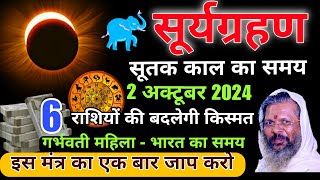 सूर्यग्रहण

सूतक काल का समय

2 अक्टूबर 2024

6 राशियों की बदलेगी किस्मत

गर्भवती महिला - भारत का समय

इस मंत्र का एक बार जाप करो